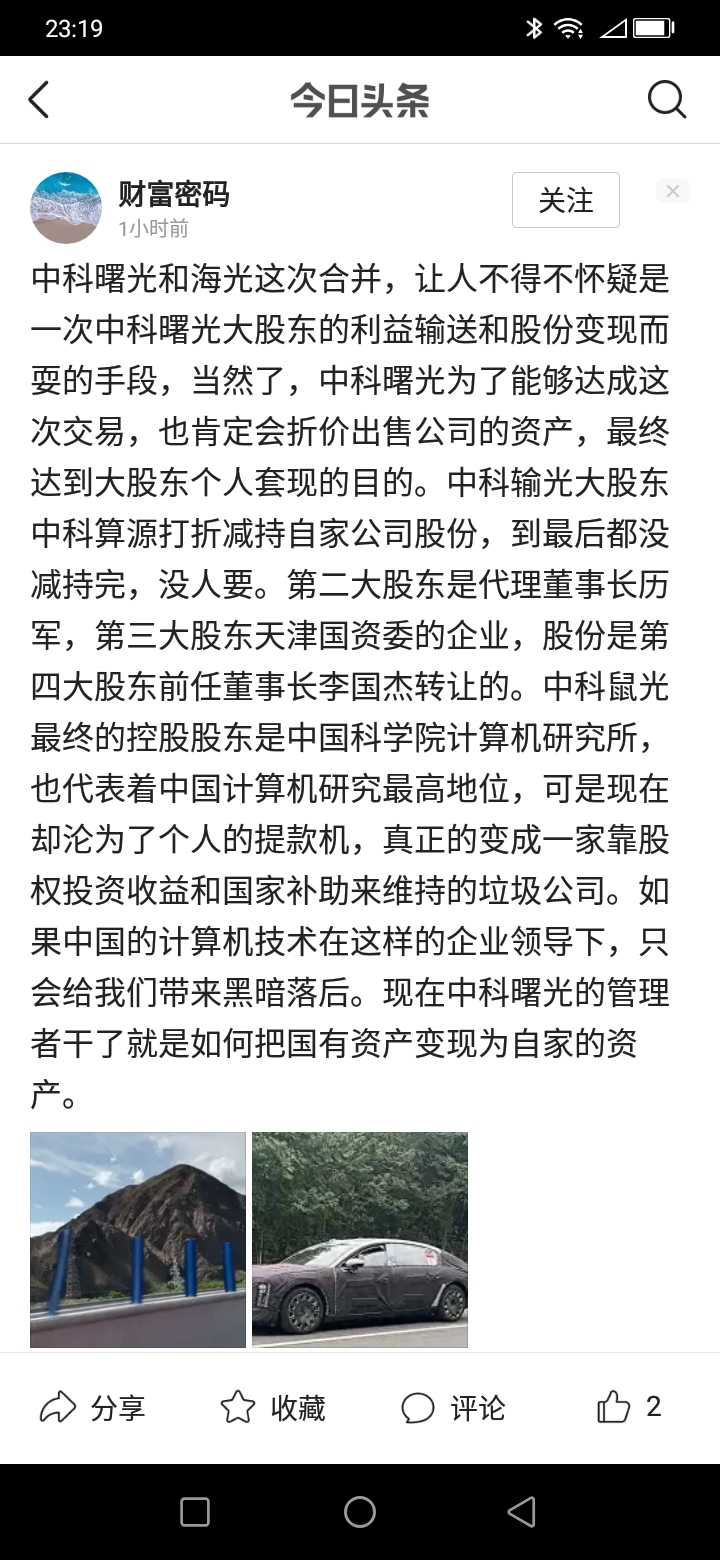 23:19

今日头条

财富密码
1小时前
关注

中科曙光和海光这次合并，让人不得不怀疑是一次中科曙光大股东的利益输送和股份变现而耍的手段，当然了，中科曙光为了能够达成这次交易，也肯定会折价出售公司的资产，最终达到大股东个人套现的目的。中科输光大股东中科算源打折减持自家公司股份，到最后都没减持完，没人要。第二大股东是代理董事长历军，第三大股东天津国资委的企业，股份是第四大股东前任董事长李国杰转让的。中科鼠光最终的控股股东是中国科学院计算机研究所，也代表着中国计算机研究最高地位，可是现在却沦为了个人的提款机，真正的变成一家靠股权投资收益和国家补助来维持的垃圾公司。如果中国的计算机技术在这样的企业领导下，只会给我们带来黑暗落后。现在中科曙光的管理者干了就是如何把国有资产变现为自家的资产。

分享 收藏 评论 2